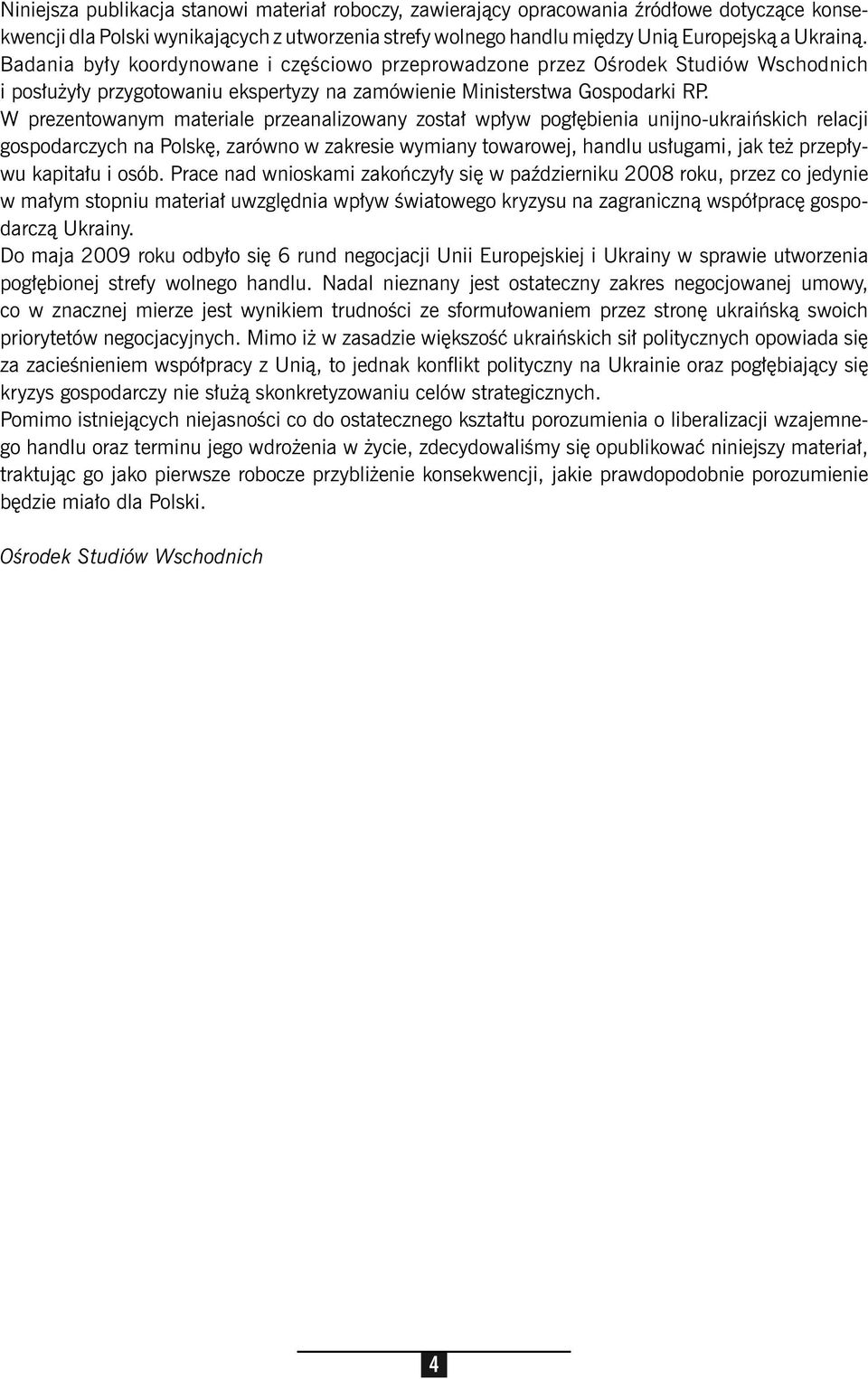 Niniejsza publikacja stanowi materiał roboczy, zawierający opracowania źródłowe dotyczące konsekwencji dla Polski wynikających z utworzenia strefy wolnego handlu między Unią Europejską a Ukrainą. Badania były koordynowane i częściowo przeprowadzone przez Ośrodek Studiów Wschodnich i posłużyły przygotowaniu ekspertyzy na zamówienie Ministerstwa Gospodarki RP.
W prezentowanym materiale przeanalizowany został wpływ pogłębienia unijno-ukraińskich relacji gospodarczych na Polskę, zarówno w zakresie wymiany towarowej, handlu usługami, jak też przepływu kapitału i osób. Prace nad wnioskami zakończyły się w październiku 2008 roku, przez co jedynie w małym stopniu materiał uwzględnia wpływ światowego kryzysu na zagraniczną współpracę gospodarczą Ukrainy.
Do maja 2009 roku odbyło się 6 rund negocjacji Unii Europejskiej i Ukrainy w sprawie utworzenia pogłębionej strefy wolnego handlu. Nadal nieznany jest ostateczny zakres negocjowanej umowy, co w znacznej mierze jest wynikiem trudności ze sformułowaniem przez stronę ukraińską swoich priorytetów negocjacyjnych. Mimo iż w zasadzie większość ukraińskich sił politycznych opowiada się za zacieśnieniem współpracy z Unią, to jednak konflikt polityczny na Ukrainie oraz pogłębiający się kryzys gospodarczy nie służą skonkretyzowaniu celów strategicznych.
Pomimo istniejących niejasności co do ostatecznego kształtu porozumienia o liberalizacji wzajemnego handlu oraz terminu jego wdrożenia w życie, zdecydowaliśmy się opublikować niniejszy materiał, traktując go jako pierwsze robocze przybliżenie konsekwencji, jakie prawdopodobnie porozumienie będzie miało dla Polski.

Ośrodek Studiów Wschodnich

4